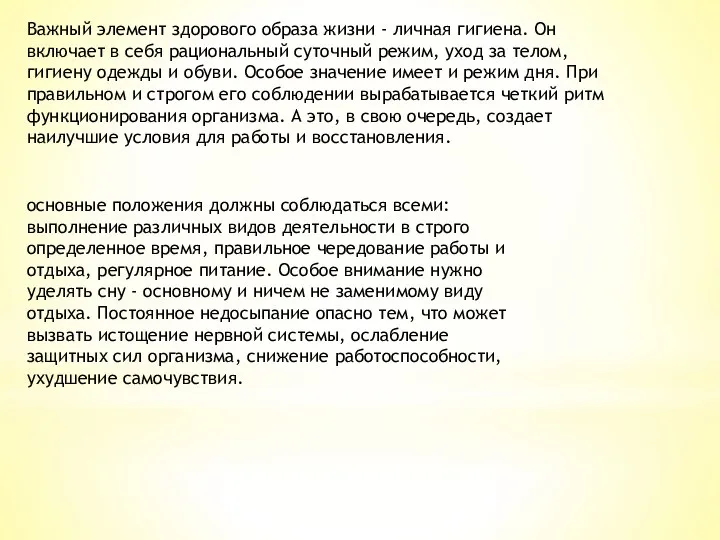 Важный элемент здорового образа жизни - личная гигиена. Он включает в себя рациональный суточный режим, уход за телом, гигиену одежды и обуви. Особое значение имеет и режим дня. При правильном и строгом его соблюдении вырабатывается четкий ритм функционирования организма. А это, в свою очередь, создает наилучшие условия для работы и восстановления.

основные положения должны соблюдаться всеми: выполнение различных видов деятельности в строго определенное время, правильное чередование работы и отдыха, регулярное питание. Особое внимание нужно уделять сну - основному и ничем не заменимому виду отдыха. Постоянное недосыпание опасно тем, что может вызвать истощение нервной системы, ослабление защитных сил организма, снижение работоспособности, ухудшение самочувствия.